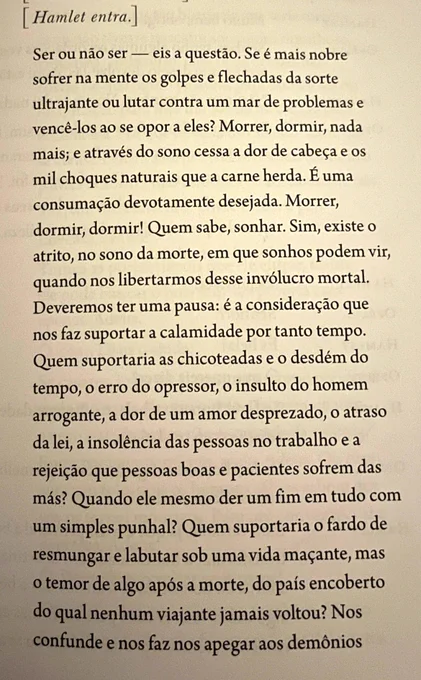 [Hamlet entra.]

Ser ou não ser — eis a questão. Se é mais nobre sofrer na mente os golpes e flechadas da sorte ultrajante ou lutar contra um mar de problemas e vencê-los ao se opor a eles? Morrer, dormir, nada mais; e através do sono cessa a dor de cabeça e os mil choques naturais que a carne herda. É uma consumação devotamente desejada. Morrer, dormir, dormir! Quem sabe, sonhar. Sim, existe o atrito, no sono da morte, em que sonhos podem vir, quando nos libertarmos desse invólucro mortal. Deveremos ter uma pausa: é a consideração que nos faz suportar a calamidade por tanto tempo. Quem suportaria as chicoteadas e o desdém do tempo, o erro do opressor, o insulto do homem arrogante, a dor de um amor desprezado, o atraso da lei, a insolência das pessoas no trabalho e a rejeição que pessoas boas e pacientes sofrem das más? Quando ele mesmo der um fim em tudo com um simples punhal? Quem suportaria o fardo de resmungar e labutar sob uma vida maçante, mas o temor de algo após a morte, do país encoberto do qual nenhum viajante jamais voltou? Nos confunde e nos faz nos apegar aos demônios